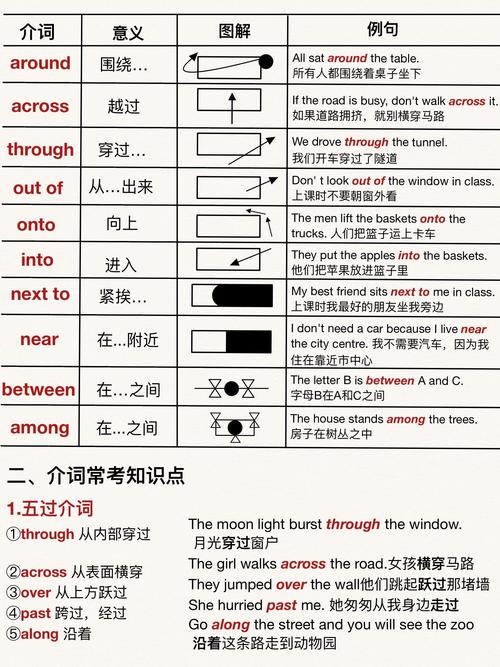 | 介词 | 意义 | 图解 | 例句 |
|---|---|---|---|
| around | 围绕… | | All sat around the table. 所有人都围绕着桌子坐下 |
| across | 越过 | | If the road is busy, don't walk across it. 如果道路拥挤，就别横穿马路 |
| through | 穿过… | | We drove through the tunnel. 我们开车穿过了隧道 |
| out of | 从…出来 | | Don' t look out of the window in class. 上课时不要朝窗外看 |
| onto | 向上 | | The men lift the baskets onto the trucks. 人们把篮子运上卡车 |
| into | 进入 | | They put the apples into the baskets. 他们把苹果放进篮子里 |
| next to | 紧挨… | | My best friend sits next to me in class. 上课时我最好的朋友坐我旁边 |
| near | 在…附近 | | I don't need a car because I live near the city centre. 我不需要汽车，因为我住在靠近市中心 |
| between | 在…之间 | | The letter B is between A and C. 字母B在A和C之间 |
| among | 在…之间 | | The house stands among the trees. 房子在树丛之中 |

二、介词常考知识点

1.五过介词

①through 从内部穿过

②across 从表面横穿

③over 从上方跃过

④past 跨过，经过

⑤along 沿着

The moon light burst through the window. 月光穿过窗户

The girl walks across the road.女孩横穿马路

They jumped over the wall他们跳起跃过那堵墙

She hurried past me. 她匆匆从我身边走过

Go along the street and you will see the zoo 沿着这条路走到动物园